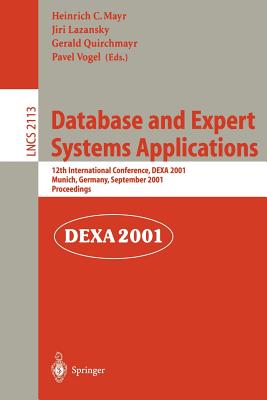 Heinrich C. Mayr
Jiri Lazansky
Gerald Quirchmayr
Pavel Vogel (Eds.)

LNCS 2113

Database and Expert Systems Applications

12th International Conference, DEXA 2001
Munich, Germany, September 2001
Proceedings

DEXA 2001

Springer